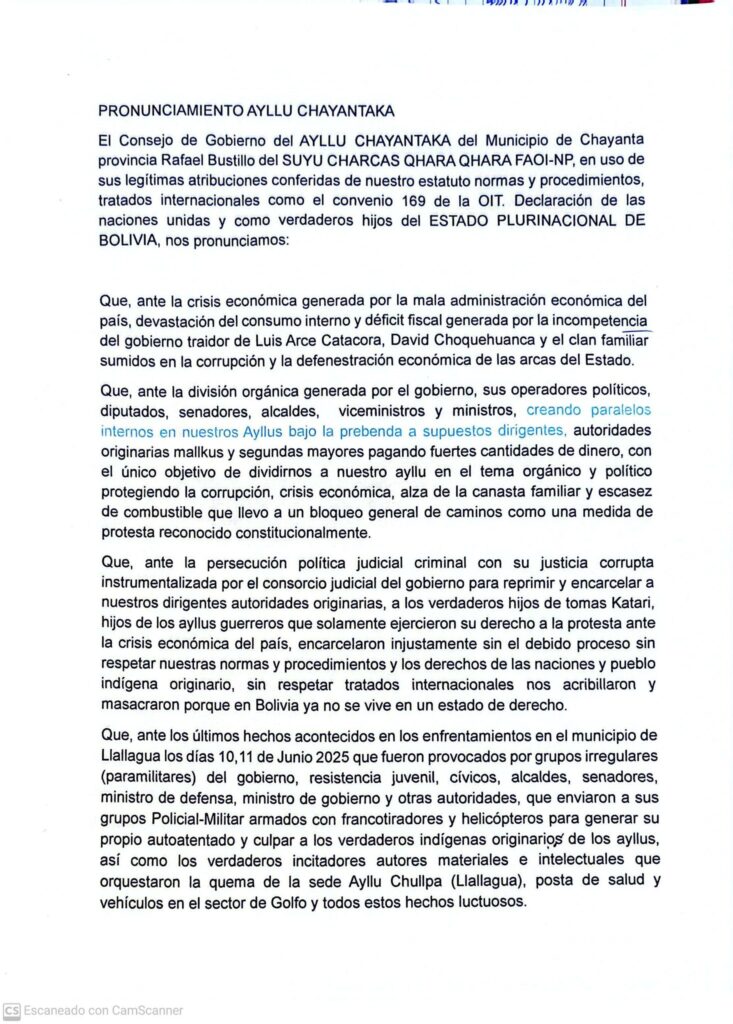 PRONUNCIAMIENTO AYLLU CHAYANTAKA

El Consejo de Gobierno del AYLLU CHAYANTAKA del Municipio de Chayanta provincia Rafael Bustillo del SUYU CHARCAS QHARA QHARA FAOI-NP, en uso de sus legítimas atribuciones conferidas de nuestro estatuto normas y procedimientos, tratados internacionales como el convenio 169 de la OIT. Declaración de las naciones unidas y como verdaderos hijos del ESTADO PLURINACIONAL DE BOLIVIA, nos pronunciamos:

Que, ante la crisis económica generada por la mala administración económica del país, devastación del consumo interno y déficit fiscal generada por la incompetencia del gobierno traidor de Luis Arce Catacora, David Choquehuanca y el clan familiar sumidos en la corrupción y la defenestración económica de las arcas del Estado.

Que, ante la división orgánica generada por el gobierno, sus operadores políticos, diputados, senadores, alcaldes, viceministros y ministros, creando paralelos internos en nuestros Ayllus bajo la prebenda a supuestos dirigentes, autoridades originarias mallkus y segundas mayores pagando fuertes cantidades de dinero, con el único objetivo de dividirnos a nuestro ayllu en el tema orgánico y político protegiendo la corrupción, crisis económica, alza de la canasta familiar y escasez de combustible que llevo a un bloqueo general de caminos como una medida de protesta reconocido constitucionalmente.

Que, ante la persecución política judicial criminal con su justicia corrupta instrumentalizada por el consorcio judicial del gobierno para reprimir y encarcelar a nuestros dirigentes autoridades originarias, a los verdaderos hijos de tomas Katari, hijos de los ayllus guerreros que solamente ejercieron su derecho a la protesta ante la crisis económica del país, encarcelaron injustamente sin el debido proceso sin respetar nuestras normas y procedimientos y los derechos de las naciones y pueblo indígena originario, sin respetar tratados internacionales nos acribillaron y masacraron porque en Bolivia ya no se vive en un estado de derecho.

Que, ante los últimos hechos acontecidos en los enfrentamientos en el municipio de Llallagua los días 10,11 de Junio 2025 que fueron provocados por grupos irregulares (paramilitares) del gobierno, resistencia juvenil, cívicos, alcaldes, senadores, ministro de defensa, ministro de gobierno y otras autoridades, que enviaron a sus grupos Policial-Militar armados con francotiradores y helicópteros para generar su propio autoatentado y culpar a los verdaderos indígenas originarios de los ayllus, así como los verdaderos incitadores autores materiales e intelectuales que orquestaron la quema de la sede Ayllu Chullpa (Llallagua), posta de salud y vehículos en el sector de Golfo y todos estos hechos luctuosos.

CS Escaneado con CamScanner